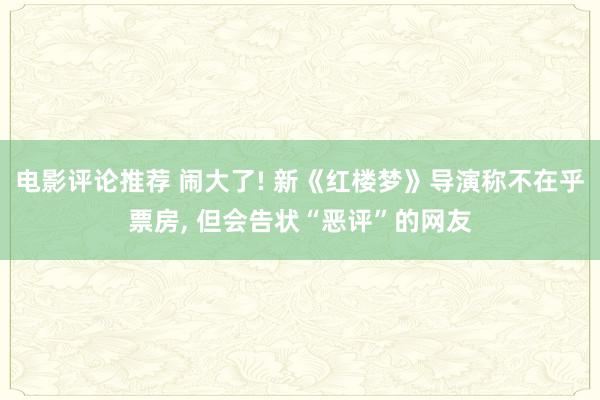 电影评论推荐 闹大了! 新《红楼梦》导演称不在乎票房, 但会告状“恶评”的网友